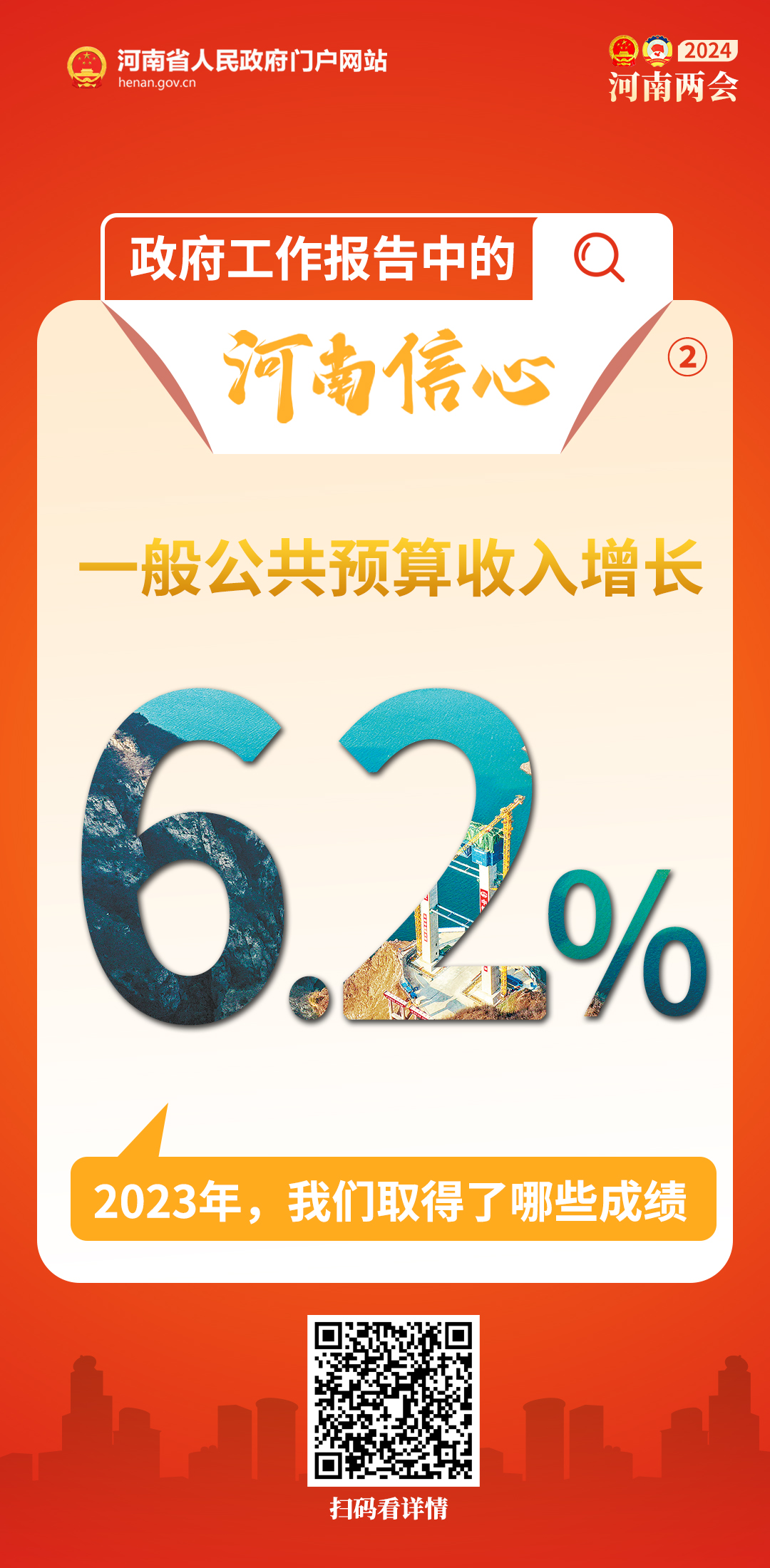 河南省人民政府门户网站
henan.gov.cn

2024
河南两会

政府工作报告中的

河南信心 ②

一般公共预算收入增长

6.2%

2023年，我们取得了哪些成绩

扫码看详情